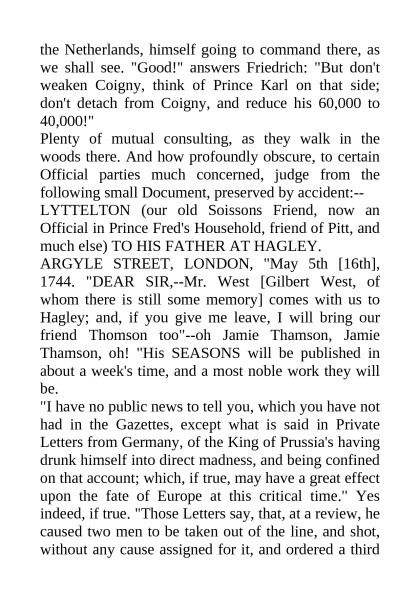 the Netherlands, himself going to command there, as we shall see. "Good!" answers Friedrich: "But don't weaken Coigny, think of Prince Karl on that side; don't detach from Coigny, and reduce his 60,000 to 40,000!"
Plenty of mutual consulting, as they walk in the woods there. And how profoundly obscure, to certain Official parties much concerned, judge from the following small Document, preserved by accident:--
LYTTELTON (our old Soissons Friend, now an Official in Prince Fred's Household, friend of Pitt, and much else) TO HIS FATHER AT HAGLEY.
ARGYLE STREET, LONDON, "May 5th [16th], 1744. "DEAR SIR,--Mr. West [Gilbert West, of whom there is still some memory] comes with us to Hagley; and, if you give me leave, I will bring our friend Thomson too"--oh Jamie Thamson, Jamie Thamson, oh! "His SEASONS will be published in about a week's time, and a most noble work they will be.
"I have no public news to tell you, which you have not had in the Gazettes, except what is said in Private Letters from Germany, of the King of Prussia's having drunk himself into direct madness, and being confined on that account; which, if true, may have a great effect upon the fate of Europe at this critical time." Yes indeed, if true. "Those Letters say, that, at a review, he caused two men to be taken out of the line, and shot, without any cause assigned for it, and ordered a third